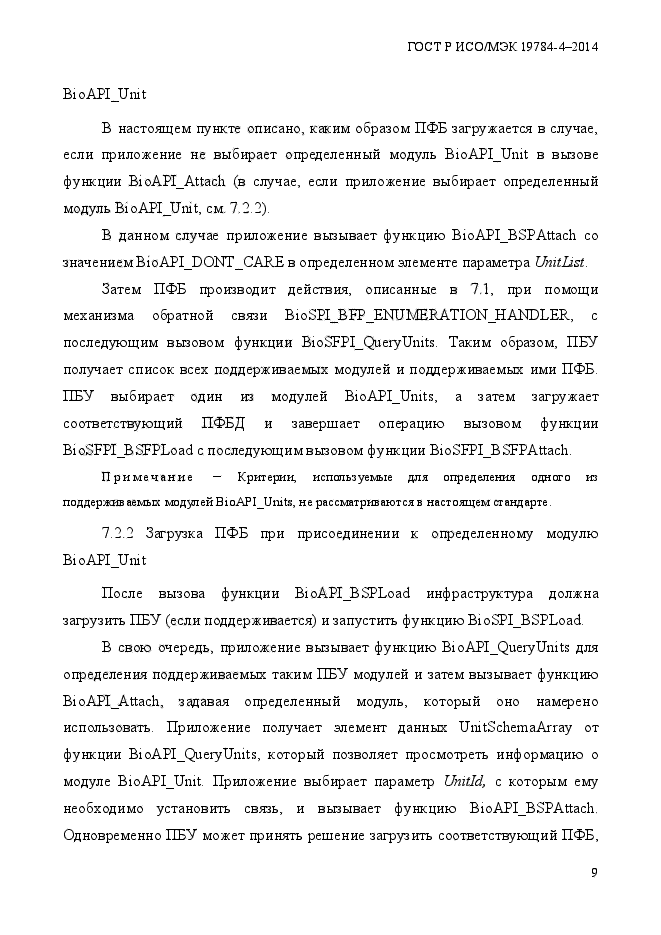 ГОСТ Р ИСО/МЭК 19784-4–2014

BioAPI_Unit

В настоящем пункте описано, каким образом ПФБ загружается в случае, если приложение не выбирает определенный модуль BioAPI_Unit в вызове функции BioAPI_Attach (в случае, если приложение выбирает определенный модуль BioAPI_Unit, см. 7.2.2).

В данном случае приложение вызывает функцию BioAPI_BSPAttach со значением BioAPI_DONT_CARE в определенном элементе параметра UnitList.

Затем ПФБ производит действия, описанные в 7.1, при помощи механизма обратной связи BioSPI_BFP_ENUMERATION_HANDLER, с последующим вызовом функции BioSFPI_QueryUnits. Таким образом, ПБУ получает список всех поддерживаемых модулей и поддерживаемых ими ПФБ. ПБУ выбирает один из модулей BioAPI_Units, а затем загружает соответствующий ПФБД и завершает операцию вызовом функции BioSFPI_BSFPLoad с последующим вызовом функции BioSFPI_BSFPAttach.

Примечание – Критерии, используемые для определения одного из поддерживаемых модулей BioAPI_Units, не рассматриваются в настоящем стандарте.

7.2.2 Загрузка ПФБ при присоединении к определенному модулю BioAPI_Unit

После вызова функции BioAPI_BSPLoad инфраструктура должна загрузить ПБУ (если поддерживается) и запустить функцию BioSPI_BSPLoad.

В свою очередь, приложение вызывает функцию BioAPI_QueryUnits для определения поддерживаемых таким ПБУ модулей и затем вызывает функцию BioAPI_Attach, задавая определенный модуль, который оно намерено использовать. Приложение получает элемент данных UnitSchemaArray от функции BioAPI_QueryUnits, который позволяет просмотреть информацию о модуле BioAPI_Unit. Приложение выбирает параметр UnitId, с которым ему необходимо установить связь, и вызывает функцию BioAPI_BSPAttach. Одновременно ПБУ может принять решение загрузить соответствующий ПФБ,

9